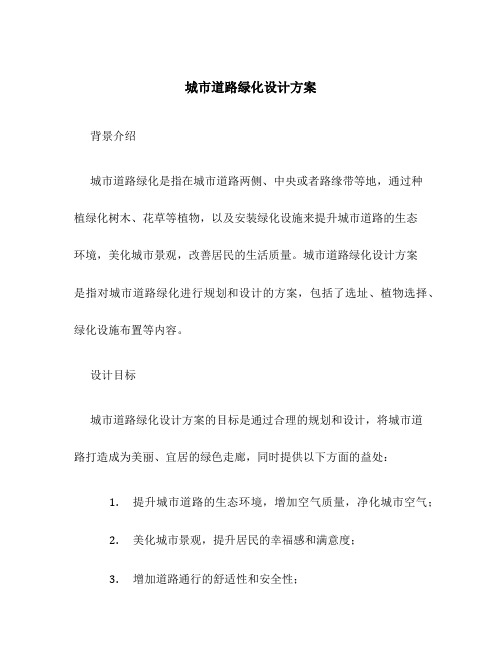 城市道路绿化设计方案

背景介绍

城市道路绿化是指在城市道路两侧、中央或者路缘带等地，通过种植绿化树木、花草等植物，以及安装绿化设施来提升城市道路的生态环境，美化城市景观，改善居民的生活质量。城市道路绿化设计方案是指对城市道路绿化进行规划和设计的方案，包括了选址、植物选择、绿化设施布置等内容。

设计目标

城市道路绿化设计方案的目标是通过合理的规划和设计，将城市道路打造成为美丽、宜居的绿色走廊，同时提供以下方面的益处：

1. 提升城市道路的生态环境，增加空气质量，净化城市空气；

2. 美化城市景观，提升居民的幸福感和满意度；

3. 增加道路通行的舒适性和安全性；